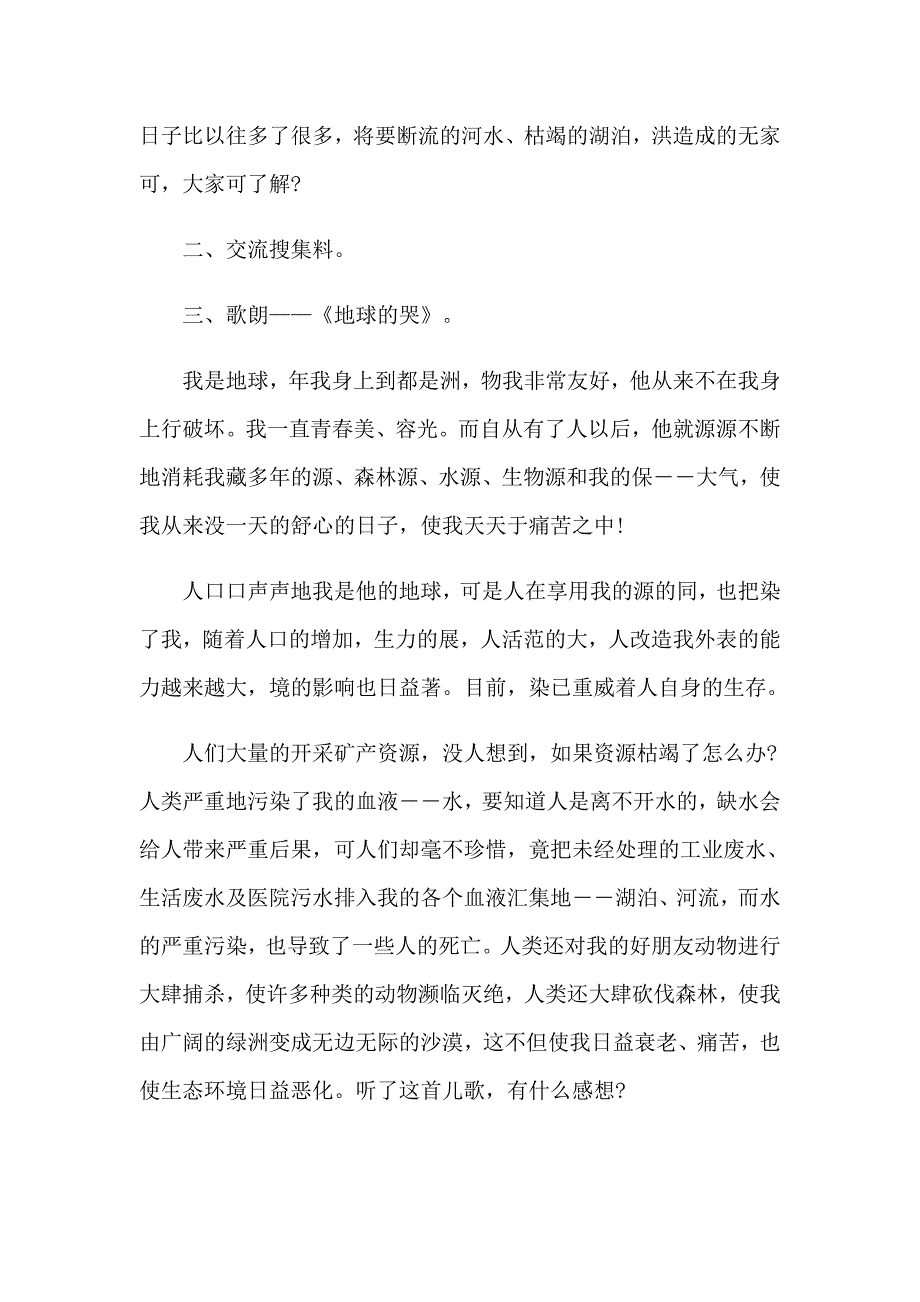 日子比以往多了很多，将要断流的河水、枯竭的湖泊，洪造成的无家可，大家可了解?

二、交流搜集料。

三、歌朗——《地球的哭》。

我是地球，年我身上到都是洲，物我非常友好，他从来不在我身上行破坏。我一直青春美、容光。而自从有了人以后，他就源源不断地消耗我藏多年的源、森林源、水源、生物源和我的保——大气，使我从来没一天的舒心的日子，使我天天于痛苦之中!

人口口声声地我是他的地球，可是人在享用我的源的同，也把染了我，随着人口的增加，生力的展，人活范的大，人改造我外表的能力越来越大，境的影响也日益著。目前，染已重威着人自身的生存。

人们大量的开采矿产资源，没人想到，如果资源枯竭了怎么办?人类严重地污染了我的血液——水，要知道人是离不开水的，缺水会给人带来严重后果，可人们却毫不珍惜，竟把未经处理的工业废水、生活废水及医院污水排入我的各个血液汇集地——湖泊、河流，而水的严重污染，也导致了一些人的死亡。人类还对我的好朋友动物进行大肆捕杀，使许多种类的动物濒临灭绝，人类还大肆砍伐森林，使我由广阔的绿洲变成无边无际的沙漠，这不但使我日益衰老、痛苦，也使生态环境日益恶化。听了这首儿歌，有什么感想?